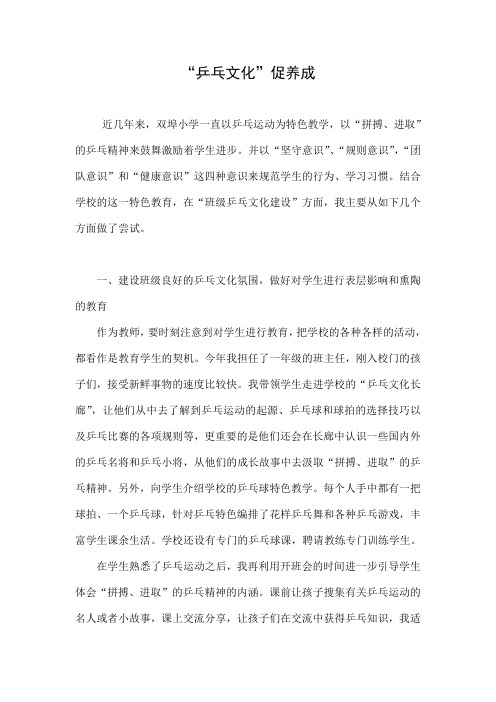 “乒乓文化”促养成

近几年来，双埠小学一直以乒乓运动为特色教学，以“拼搏、进取”的乒乓精神来鼓舞激励着学生进步。并以“坚守意识”、“规则意识”，“团队意识”和“健康意识”这四种意识来规范学生的行为、学习习惯。结合学校的这一特色教育，在“班级乒乓文化建设”方面，我主要从如下几个方面做了尝试。

一、建设班级良好的乒乓文化氛围，做好对学生进行表层影响和熏陶的教育

作为教师，要时刻注意到对学生进行教育，把学校的各种各样的活动，都看作是教育学生的契机。今年我担任了一年级的班主任，刚入校门的孩子们，接受新鲜事物的速度比较快。我带领学生走进学校的“乒乓文化长廊”，让他们从中去了解到乒乓运动的起源、乒乓球和球拍的选择技巧以及乒乓比赛的各项规则等，更重要的是他们还会在长廊中认识一些国内外的乒乓名将和乒乓小将，从他们的成长故事中去汲取“拼搏、进取”的乒乓精神。另外，向学生介绍学校的乒乓球特色教学。每个人手中都有一把球拍、一个乒乓球，针对乒乓特色编排了花样乒乓舞和各种乒乓游戏，丰富学生课余生活。学校还设有专门的乒乓球课，聘请教练专门训练学生。

在学生熟悉了乒乓运动之后，我再利用开班会的时间进一步引导学生体会“拼搏、进取”的乒乓精神的内涵。课前让孩子搜集有关乒乓运动的名人或者小故事，课上交流分享，让孩子们在交流中获得乒乓知识，我适